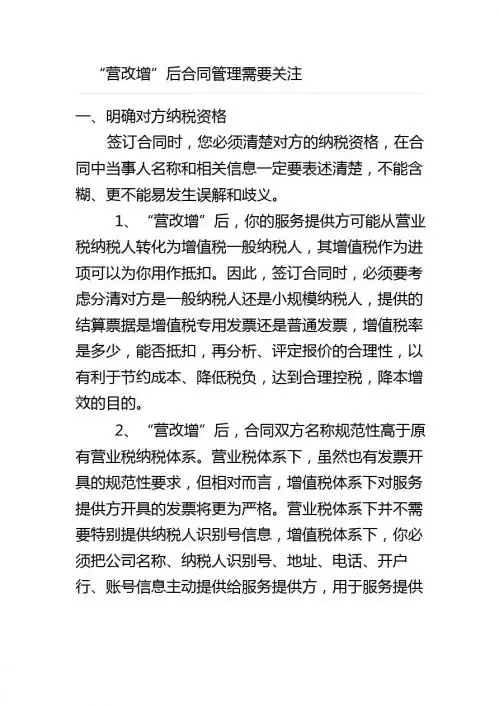 “营改增”后合同管理需要关注

一、明确对方纳税资格

签订合同时，您必须清楚对方的纳税资格，在合同中当事人名称和相关信息一定要表述清楚，不能含糊、更不能易发生误解和歧义。

1、“营改增”后，你的服务提供方可能从营业税纳税人转化为增值税一般纳税人，其增值税作为进项可以为你用作抵扣。因此，签订合同时，必须要考虑分清对方是一般纳税人还是小规模纳税人，提供的结算票据是增值税专用发票还是普通发票，增值税率是多少，能否抵扣，再分析、评定报价的合理性，以有利于节约成本、降低税负，达到合理控税，降本增效的目的。

2、“营改增”后，合同双方名称规范性高于原有营业税纳税体系。营业税体系下，虽然也有发票开具的规范性要求，但相对而言，增值税体系下对服务提供方开具的发票将更为严格。营业税体系下并不需要特别提供纳税人识别号信息，增值税体系下，你必须把公司名称、纳税人识别号、地址、电话、开户行、账号信息主动提供给服务提供方，用于服务提供